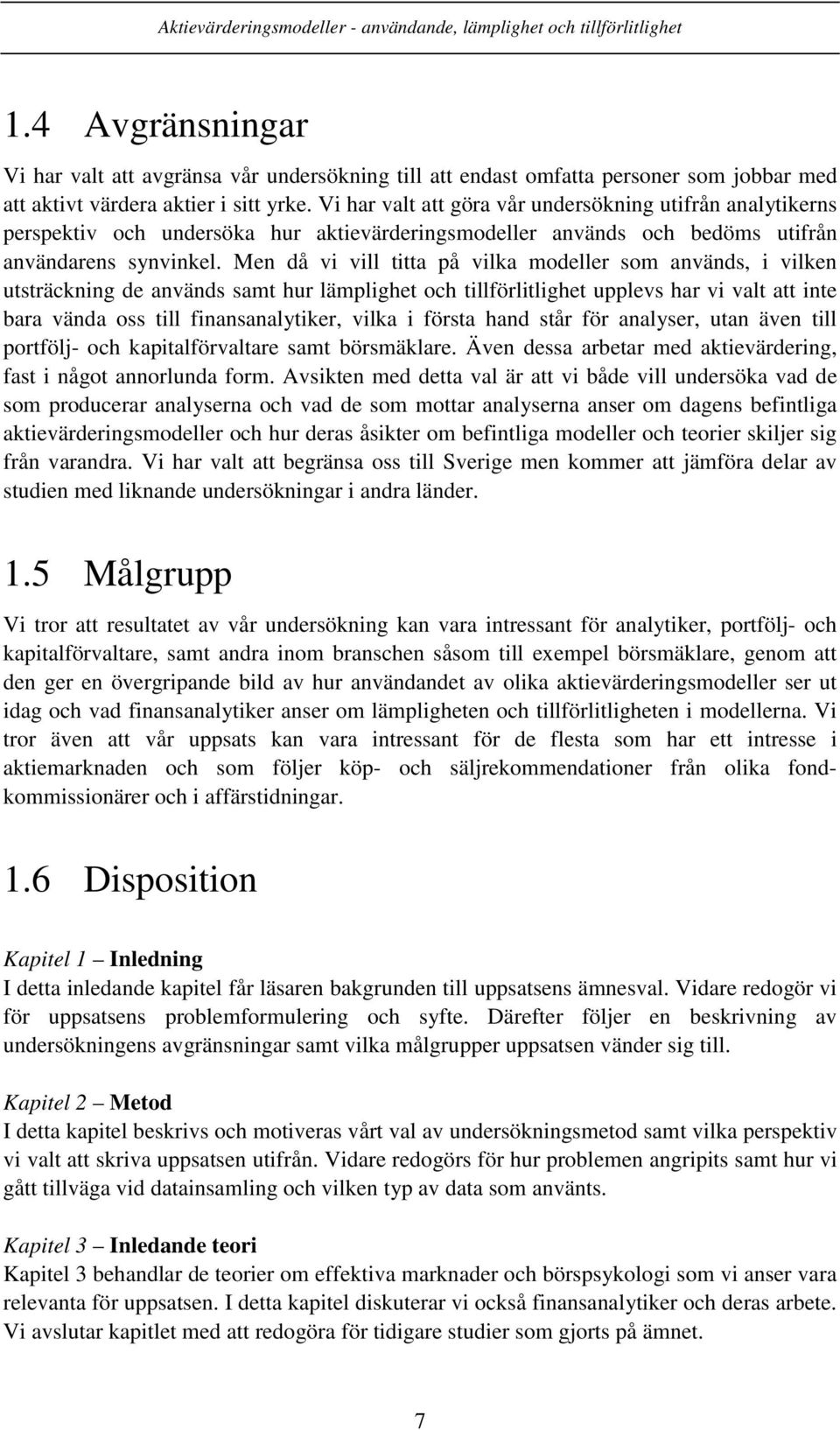 Aktievärderingsmodeller - användande, lämplighet och tillförlitlighet

1.4 Avgränsningar

Vi har valt att avgränsa vår undersökning till att endast omfatta personer som jobbar med att aktivt värdera aktier i sitt yrke. Vi har valt att göra vår undersökning utifrån analytikerns perspektiv och undersöka hur aktievärderingsmodeller används och bedöms utifrån användarens synvinkel. Men då vi vill titta på vilka modeller som används, i vilken utsträckning de används samt hur lämplighet och tillförlitlighet upplevs har vi valt att inte bara vända oss till finansanalytiker, vilka i första hand står för analyser, utan även till portfölj- och kapitalförvaltare samt börsmäklare. Även dessa arbetar med aktievärdering, fast i något annorlunda form. Avsikten med detta val är att vi både vill undersöka vad de som producerar analyserna och vad de som mottar analyserna anser om dagens befintliga aktievärderingsmodeller och hur deras åsikter om befintliga modeller och teorier skiljer sig från varandra. Vi har valt att begränsa oss till Sverige men kommer att jämföra delar av studien med liknande undersökningar i andra länder.

1.5 Målgrupp

Vi tror att resultatet av vår undersökning kan vara intressant för analytiker, portfölj- och kapitalförvaltare, samt andra inom branschen såsom till exempel börsmäklare, genom att den ger en övergripande bild av hur användandet av olika aktievärderingsmodeller ser ut idag och vad finansanalytiker anser om lämpligheten och tillförlitligheten i modellerna. Vi tror även att vår uppsats kan vara intressant för de flesta som har ett intresse i aktiemarknaden och som följer köp- och säljrekommendationer från olika fondkommissionärer och i affärstidningar.

1.6 Disposition

Kapitel 1 – Inledning
I detta inledande kapitel får läsaren bakgrunden till uppsatsens ämnesval. Vidare redogör vi för uppsatsens problemformulering och syfte. Därefter följer en beskrivning av undersökningens avgränsningar samt vilka målgrupper uppsatsen vänder sig till.

Kapitel 2 – Metod
I detta kapitel beskrivs och motiveras vårt val av undersökningsmetod samt vilka perspektiv vi valt att skriva uppsatsen utifrån. Vidare redogörs för hur problemen angripits samt hur vi gått tillväga vid datainsamling och vilken typ av data som använts.

Kapitel 3 – Inledande teori
Kapitel 3 behandlar de teorier om effektiva marknader och börspsykologi som vi anser vara relevanta för uppsatsen. I detta kapitel diskuterar vi också finansanalytiker och deras arbete. Vi avslutar kapitlet med att redogöra för tidigare studier som gjorts på ämnet.

7